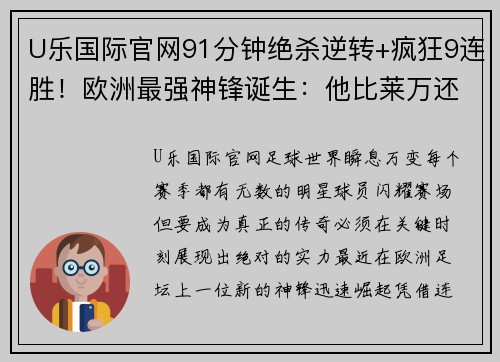 U乐国际官网91分钟绝杀逆转+疯狂9连胜！欧洲最强神锋诞生：他比莱万还

U乐国际官网足球世界瞬息万变每个赛季都有无数的明星球员闪耀赛场但要成为真正的传奇必须在关键时刻展现出绝对的实力最近在欧洲足坛上一位新的神锋迅速崛起凭借连